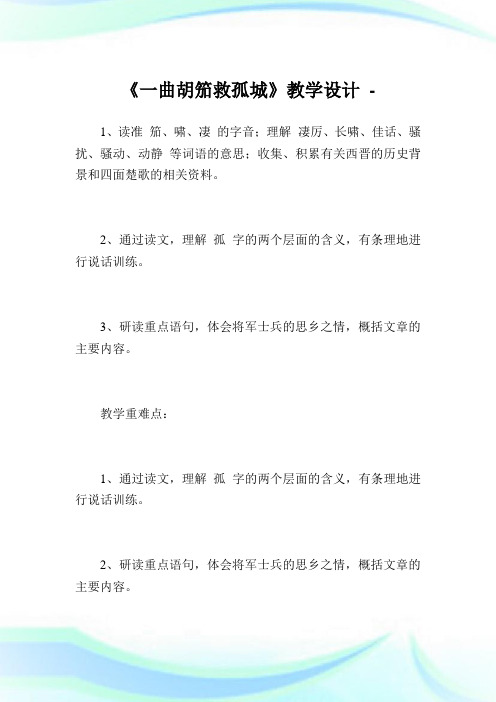 《一曲胡笳救孤城》教学设计 -

1、读准 笳、啸、凄 的字音；理解 凄厉、长啸、佳话、骚扰、骚动、动静 等词语的意思；收集、积累有关西晋的历史背景和四面楚歌的相关资料。

2、通过读文，理解 孤 字的两个层面的含义，有条理地进行说话训练。

3、研读重点语句，体会将军士兵的思乡之情，概括文章的主要内容。

教学重难点：

1、通过读文，理解 孤 字的两个层面的含义，有条理地进行说话训练。

2、研读重点语句，体会将军士兵的思乡之情，概括文章的主要内容。